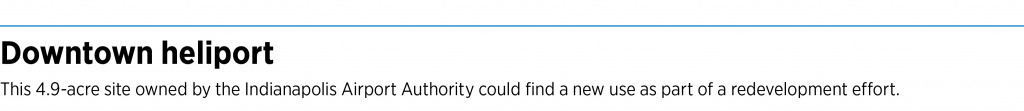 Downtown heliport

This 4.9-acre site owned by the Indianapolis Airport Authority could find a new use as part of a redevelopment effort.